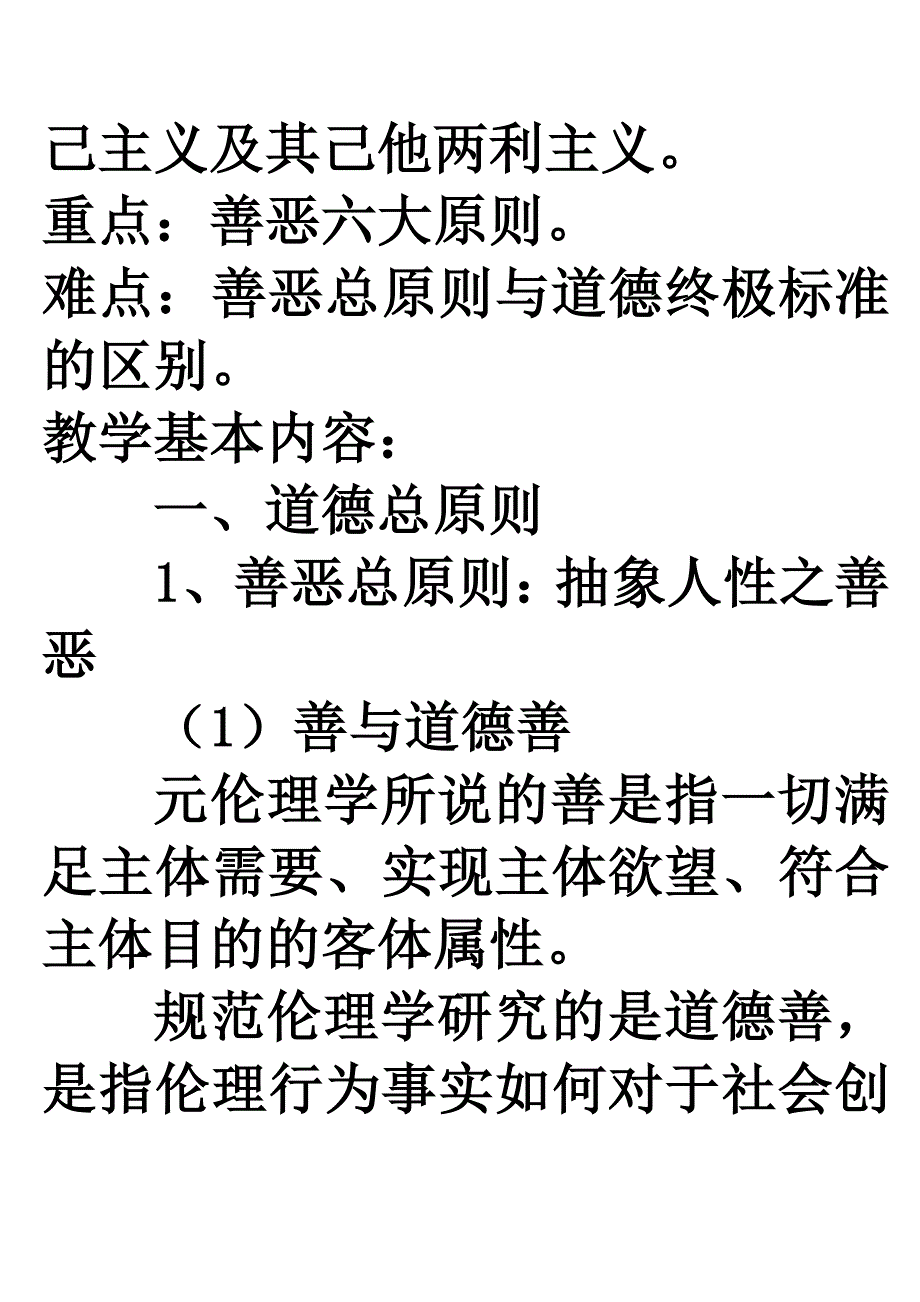 己主义及其己他两利主义。
重点：善恶六大原则。
难点：善恶总原则与道德终极标准的区别。
教学基本内容：

一、道德总原则

1、善恶总原则：抽象人性之善恶

（1）善与道德善

元伦理学所说的善是指一切满足主体需要、实现主体欲望、符合主体目的的客体属性。

规范伦理学研究的是道德善，是指伦理行为事实如何对于社会创